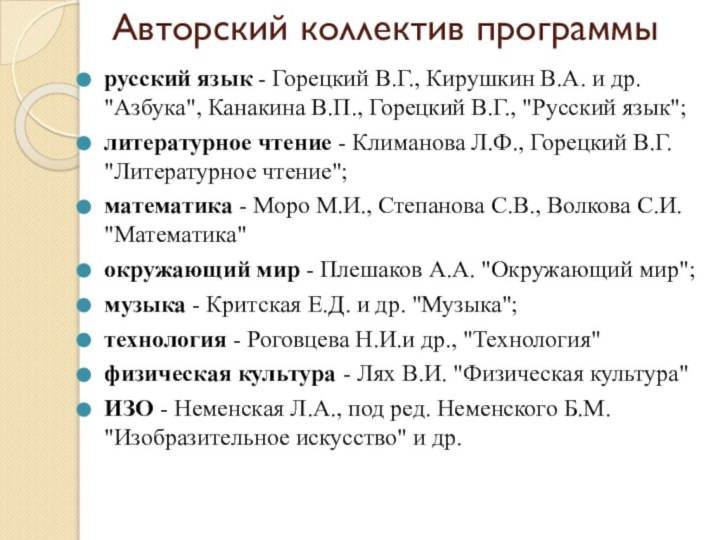 Авторский коллектив программы

русский язык - Горецкий В.Г., Кирушкин В.А. и др. "Азбука", Канакина В.П., Горецкий В.Г., "Русский язык";

литературное чтение - Климанова Л.Ф., Горецкий В.Г. "Литературное чтение";

математика - Моро М.И., Степанова С.В., Волкова С.И. "Математика"

окружающий мир - Плешаков А.А. "Окружающий мир";

музыка - Критская Е.Д. и др. "Музыка";

технология - Роговцева Н.И.и др., "Технология"

физическая культура - Лях В.И. "Физическая культура"

ИЗО - Неменская Л.А., под ред. Неменского Б.М. "Изобразительное искусство" и др.